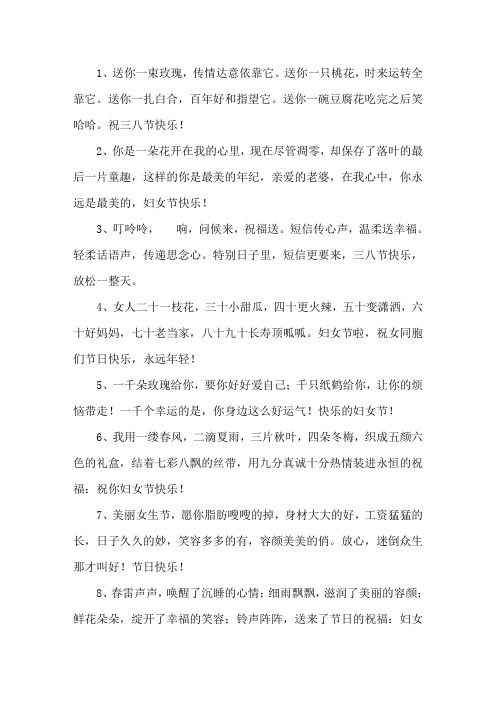 1、送你一束玫瑰，传情达意依靠它。送你一只桃花，时来运转全靠它。送你一扎白合，百年好和指望它。送你一碗豆腐花吃完之后笑哈哈。祝三八节快乐！

2、你是一朵花开在我的心里，现在尽管凋零，却保存了落叶的最后一片童趣，这样的你是最美的年纪，亲爱的老婆，在我心中，你永远是最美的，妇女节快乐！

3、叮呤呤，　响，问候来，祝福送。短信传心声，温柔送幸福。轻柔话语声，传递思念心。特别日子里，短信更要来，三八节快乐，放松一整天。

4、女人二十一枝花，三十小甜瓜，四十更火辣，五十变潇洒，六十好妈妈，七十老当家，八十九十长寿顶呱呱。妇女节啦，祝女同胞们节日快乐，永远年轻！

5、一千朵玫瑰给你，要你好好爱自己；千只纸鹤给你，让你的烦恼带走！一千个幸运的是，你身边这么好运气！快乐的妇女节！

6、我用一缕春风，二滴夏雨，三片秋叶，四朵冬梅，织成五颜六色的礼盒，结着七彩八飘的丝带，用九分真诚十分热情装进永恒的祝福：祝你妇女节快乐！

7、美丽女生节，愿你脂肪嗖嗖的掉，身材大大的好，工资猛猛的长，日子久久的妙，笑容多多的有，容颜美美的俏。放心，迷倒众生那才叫好！节日快乐！

8、春雷声声，唤醒了沉睡的心情；细雨飘飘，滋润了美丽的容颜；鲜花朵朵，绽开了幸福的笑容；铃声阵阵，送来了节日的祝福：妇女